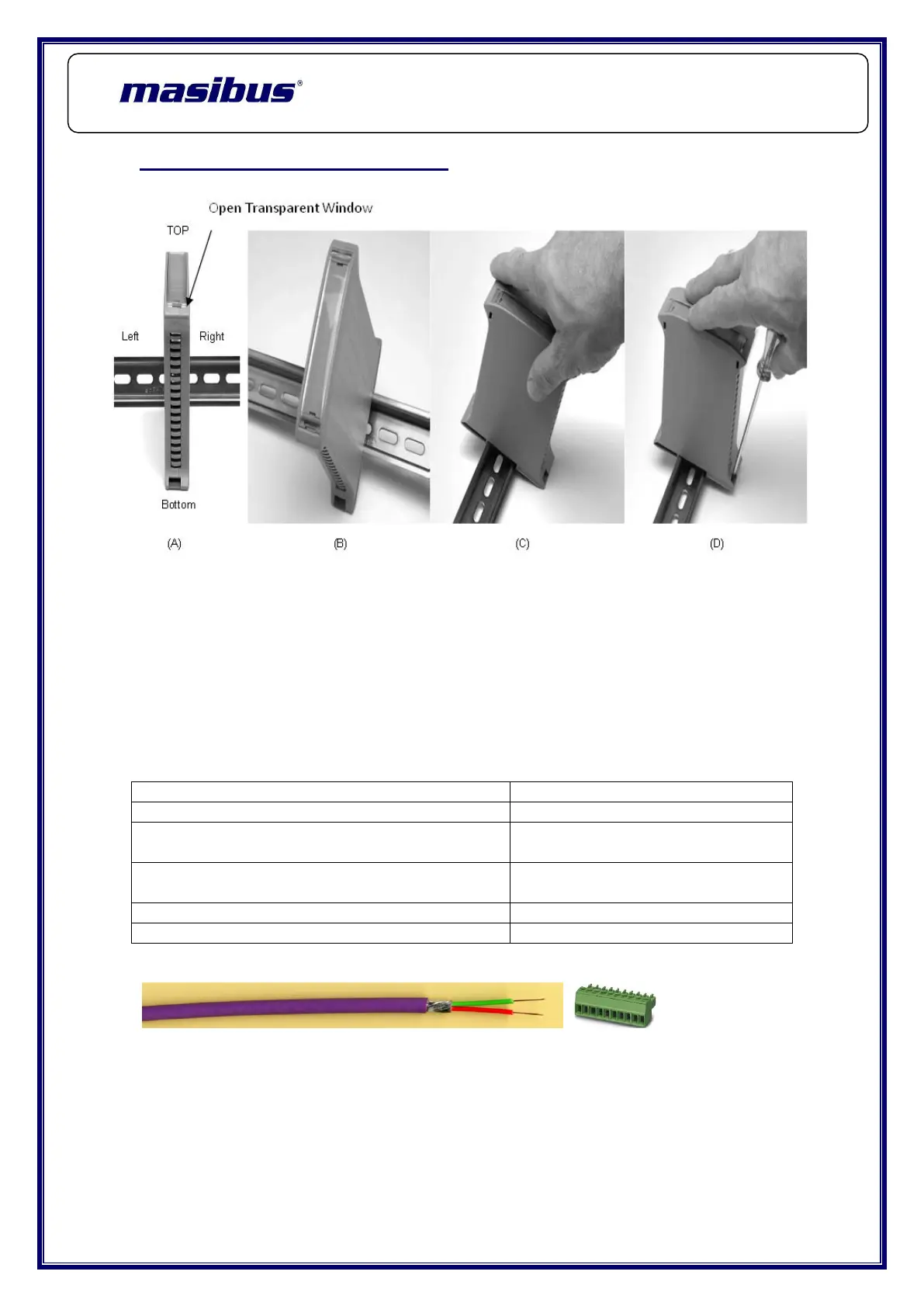 masibus®

Open Transparent Window

TOP

Left

Right

Bottom

(A)

(B)

(C)

(D)